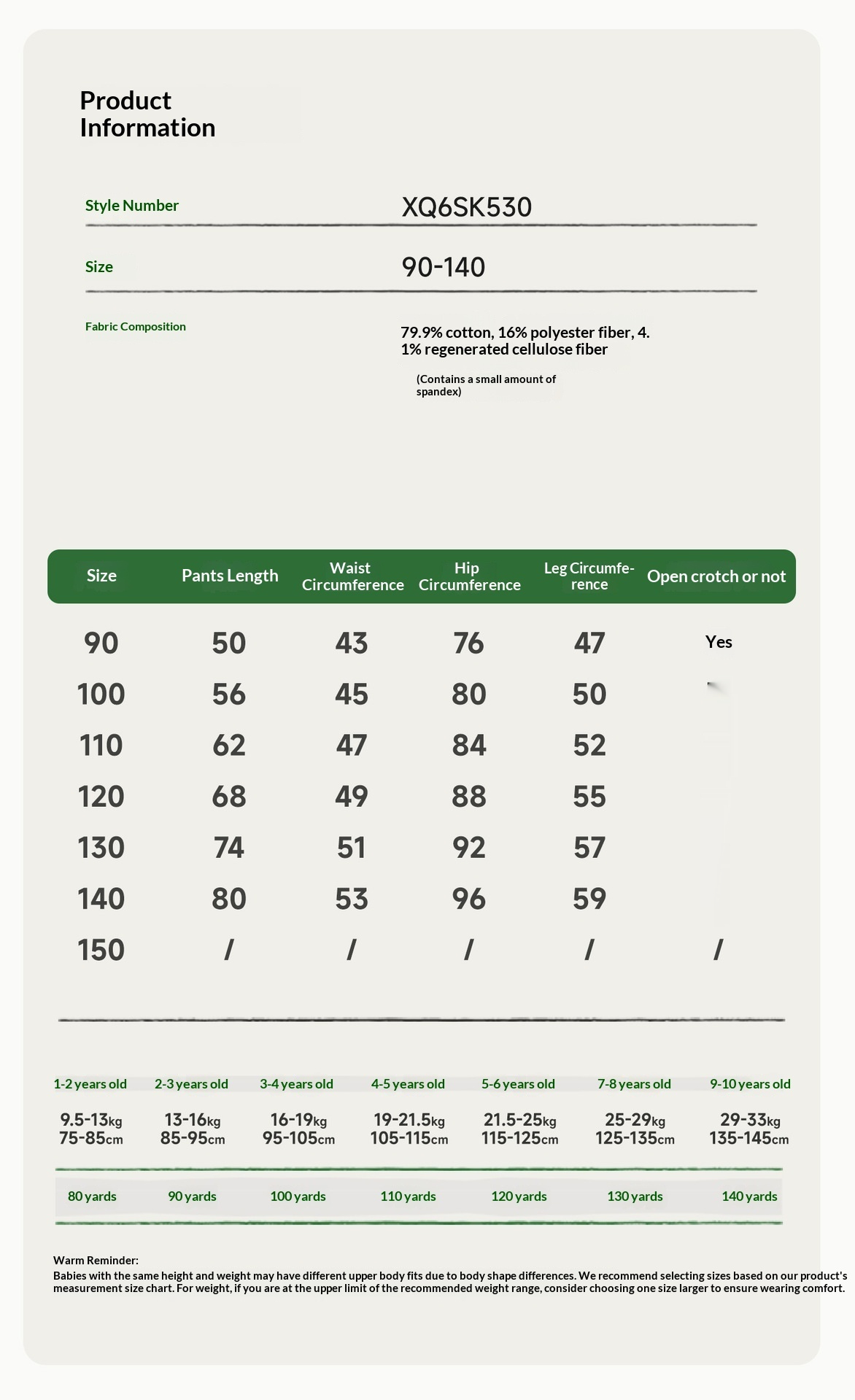 Product Information

Style Number XQ6SK530

Size 90-140

Fabric Composition 79.9% cotton, 16% polyester fiber, 4.1% regenerated cellulose fiber

(Contains a small amount of spandex)

| Size | Pants Length | Waist Circumference | Hip Circumference | Leg Circumference | Open crotch or not |
|---|---|---|---|---|---|
| 90 | 50 | 43 | 76 | 47 | Yes |
| 100 | 56 | 45 | 80 | 50 | |
| 110 | 62 | 47 | 84 | 52 | |
| 120 | 68 | 49 | 88 | 55 | |
| 130 | 74 | 51 | 92 | 57 | |
| 140 | 80 | 53 | 96 | 59 | |
| 150 | / | / | / | / | / |

| 1-2 years old | 2-3 years old | 3-4 years old | 4-5 years old | 5-6 years old | 7-8 years old | 9-10 years old |
|---|---|---|---|---|---|---|
| 9.5-13kg 75-85cm | 13-16kg 85-95cm | 16-19kg 95-105cm | 19-21.5kg 105-115cm | 21.5-25kg 115-125cm | 25-29kg 125-135cm | 29-33kg 135-145cm |
| 80 yards | 90 yards | 100 yards | 110 yards | 120 yards | 130 yards | 140 yards |

Warm Reminder:
Babies with the same height and weight may have different upper body fits due to body shape differences. We recommend selecting sizes based on our product's measurement size chart. For weight, if you are at the upper limit of the recommended weight range, consider choosing one size larger to ensure wearing comfort.